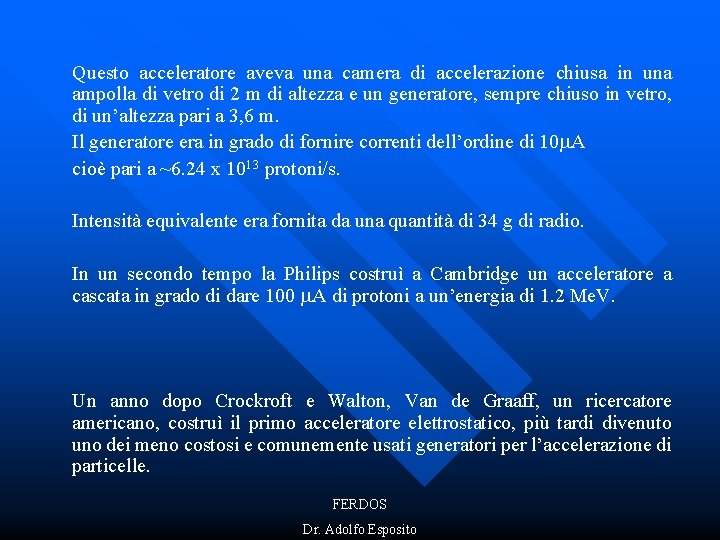 Questo acceleratore aveva una camera di accelerazione chiusa in una ampolla di vetro di 2 m di altezza e un generatore, sempre chiuso in vetro, di un'altezza pari a 3,6 m.

Il generatore era in grado di fornire correnti dell'ordine di 10μA

cioè pari a ~6.24 x $10^{13}$ protoni/s.

Intensità equivalente era fornita da una quantità di 34 g di radio.

In un secondo tempo la Philips costruì a Cambridge un acceleratore a cascata in grado di dare 100 μA di protoni a un'energia di 1.2 MeV.

Un anno dopo Crockroft e Walton, Van de Graaff, un ricercatore americano, costruì il primo acceleratore elettrostatico, più tardi divenuto uno dei meno costosi e comunemente usati generatori per l'accelerazione di particelle.

FERDOS

Dr. Adolfo Esposito